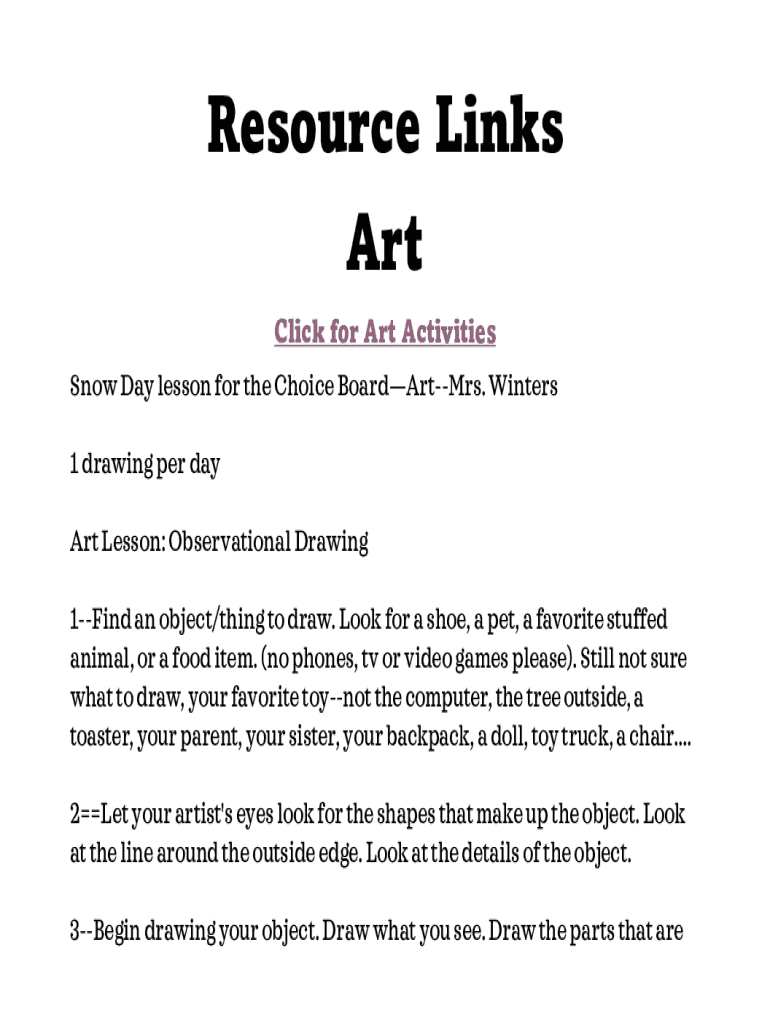 Resource Links
Art

Click for Art Activities

Snow Day lesson for the Choice Board—Art--Mrs. Winters

1 drawing per day

Art Lesson: Observational Drawing

1--Find an object/thing to draw. Look for a shoe, a pet, a favorite stuffed animal, or a food item. (no phones, tv or video games please). Still not sure what to draw, your favorite toy--not the computer, the tree outside, a toaster, your parent, your sister, your backpack, a doll, toy truck, a chair....

2==Let your artist's eyes look for the shapes that make up the object. Look at the line around the outside edge. Look at the details of the object.

3--Begin drawing your object. Draw what you see. Draw the parts that are